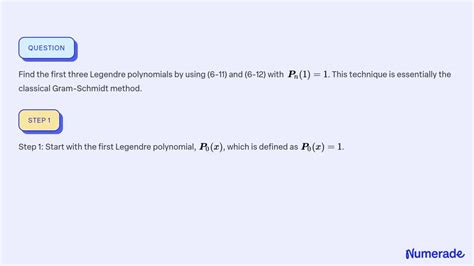 QUESTION

Find the first three Legendre polynomials by using (6-11) and (6-12) with $P_n(1) = 1$. This technique is essentially the classical Gram-Schmidt method.

STEP 1

Step 1: Start with the first Legendre polynomial, $P_0(x)$, which is defined as $P_0(x) = 1$.

Numerade